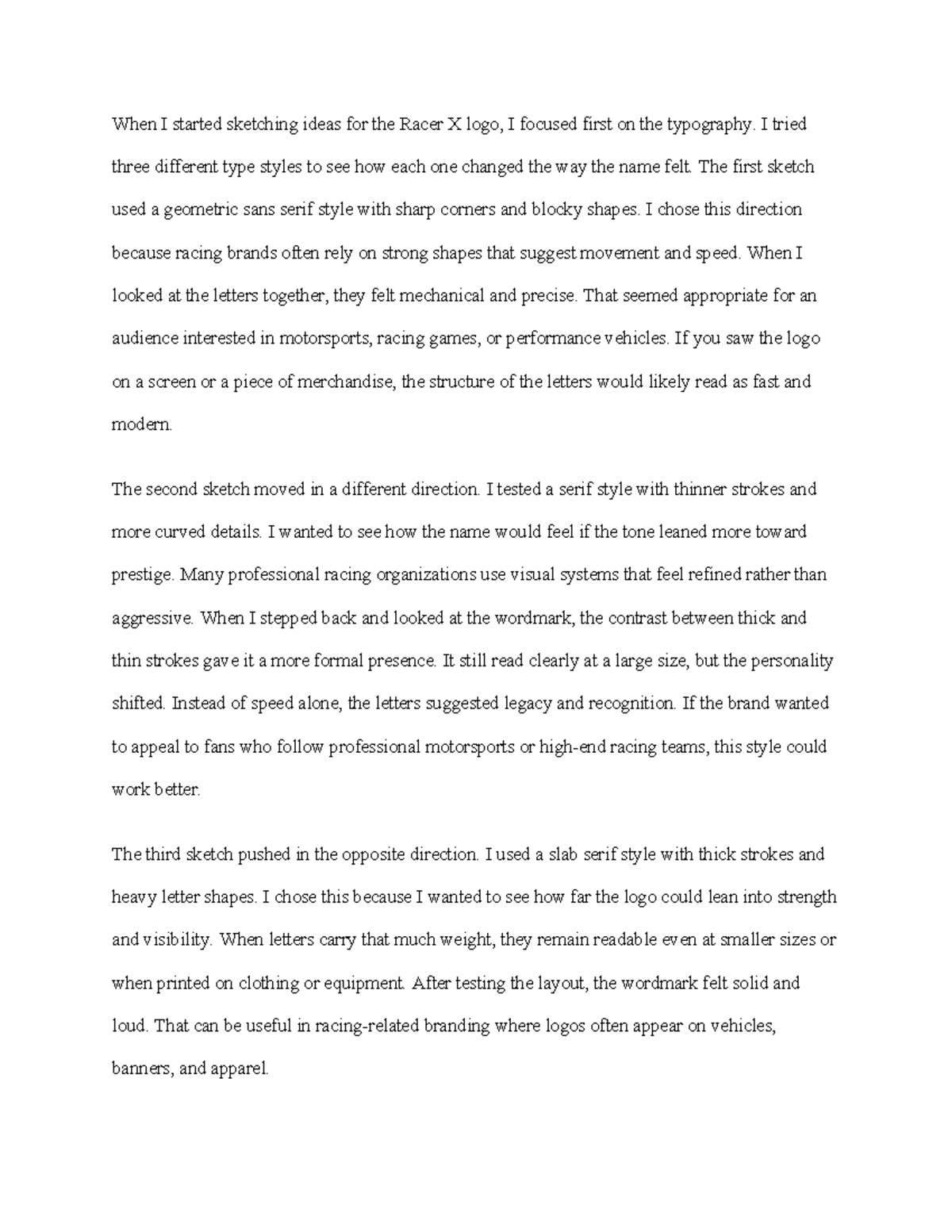 When I started sketching ideas for the Racer X logo, I focused first on the typography. I tried three different type styles to see how each one changed the way the name felt. The first sketch used a geometric sans serif style with sharp corners and blocky shapes. I chose this direction because racing brands often rely on strong shapes that suggest movement and speed. When I looked at the letters together, they felt mechanical and precise. That seemed appropriate for an audience interested in motorsports, racing games, or performance vehicles. If you saw the logo on a screen or a piece of merchandise, the structure of the letters would likely read as fast and modern.

The second sketch moved in a different direction. I tested a serif style with thinner strokes and more curved details. I wanted to see how the name would feel if the tone leaned more toward prestige. Many professional racing organizations use visual systems that feel refined rather than aggressive. When I stepped back and looked at the wordmark, the contrast between thick and thin strokes gave it a more formal presence. It still read clearly at a large size, but the personality shifted. Instead of speed alone, the letters suggested legacy and recognition. If the brand wanted to appeal to fans who follow professional motorsports or high-end racing teams, this style could work better.

The third sketch pushed in the opposite direction. I used a slab serif style with thick strokes and heavy letter shapes. I chose this because I wanted to see how far the logo could lean into strength and visibility. When letters carry that much weight, they remain readable even at smaller sizes or when printed on clothing or equipment. After testing the layout, the wordmark felt solid and loud. That can be useful in racing-related branding where logos often appear on vehicles, banners, and apparel.